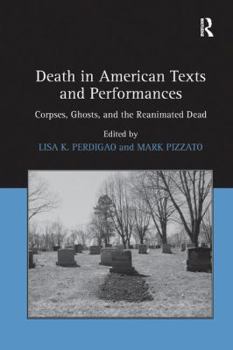 R

Death in American Texts and Performances

Corpses, Ghosts, and the Reanimated Dead

Edited by
LISA K. PERDIGAO and MARK PIZZATO